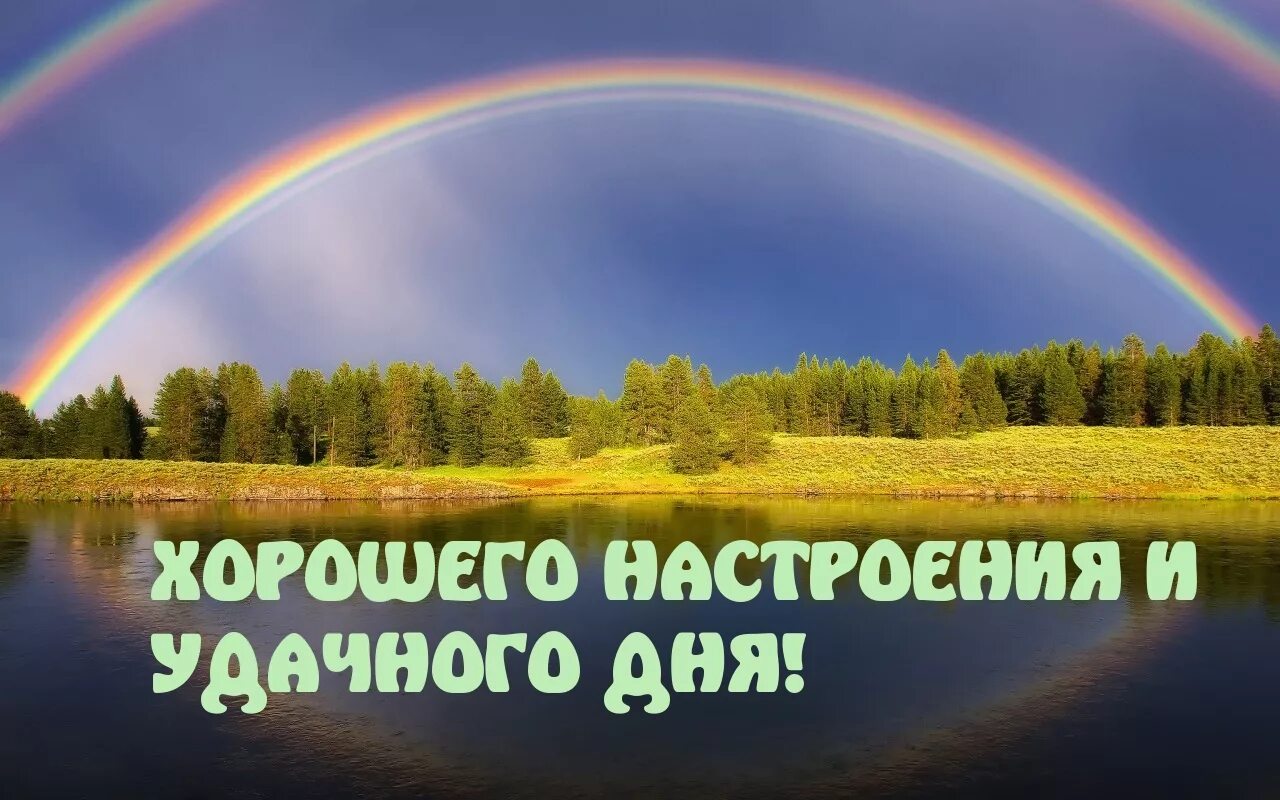 ХОРОШЕГО НАСТРОЕНИЯ И УДАЧНОГО ДНЯ!